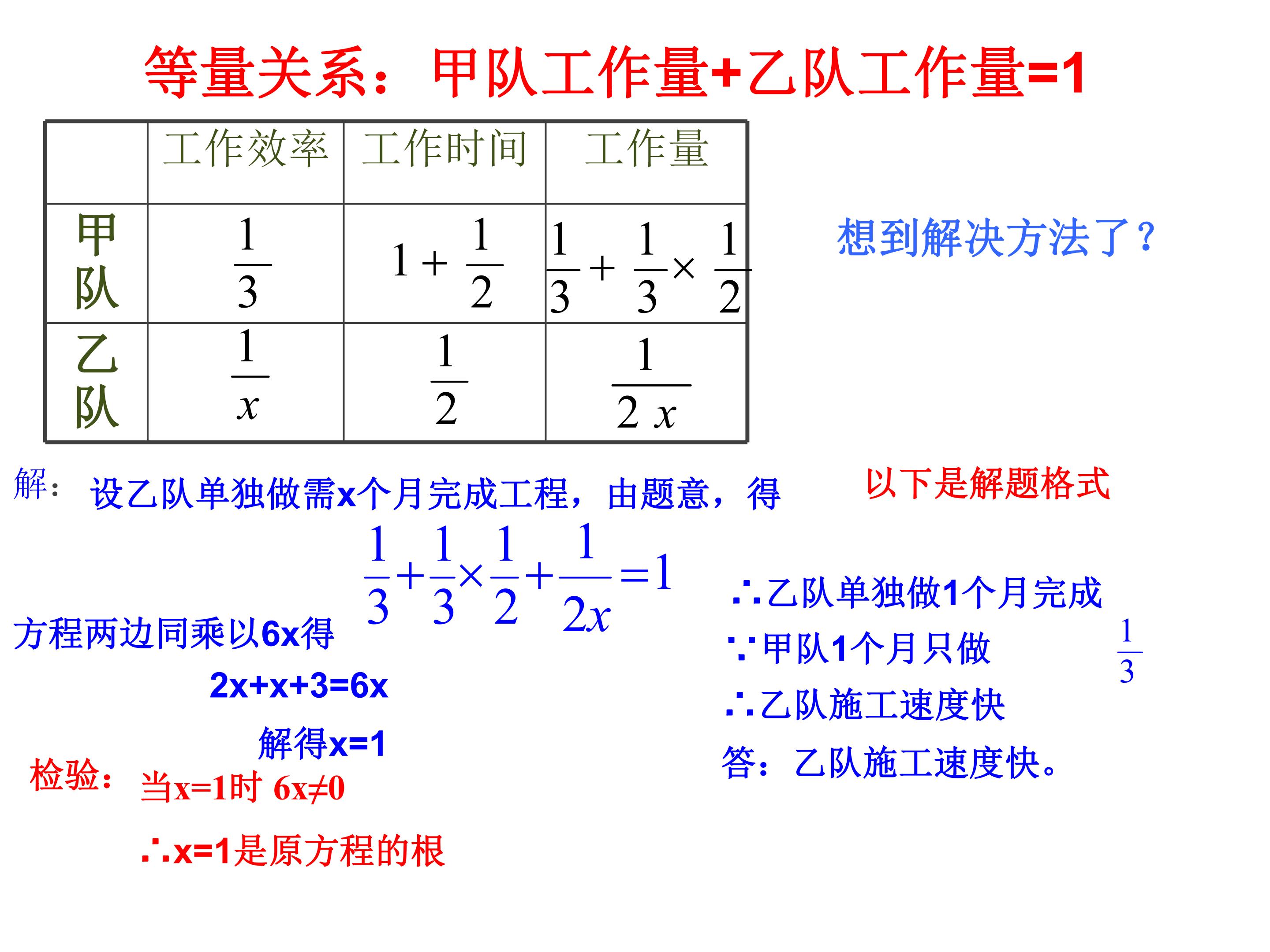 等量关系：甲队工作量+乙队工作量=1

| | 工作效率 | 工作时间 | 工作量 |
|---|---|---|---|
| 甲队 | $\frac{1}{3}$ | $1+\frac{1}{2}$ | $\frac{1}{3}+\frac{1}{3}\times\frac{1}{2}$ |
| 乙队 | $\frac{1}{x}$ | $\frac{1}{2}$ | $\frac{1}{2x}$ |

想到解决方法了？

解：设乙队单独做需x个月完成工程，由题意，得

以下是解题格式

$\frac{1}{3}+\frac{1}{3}\times\frac{1}{2}+\frac{1}{2x}=1$

方程两边同乘以6x得

2x+x+3=6x

解得x=1

检验：当x=1时 6x≠0

∴x=1是原方程的根

∴乙队单独做1个月完成

∵甲队1个月只做 $\frac{1}{3}$

∴乙队施工速度快

答：乙队施工速度快。